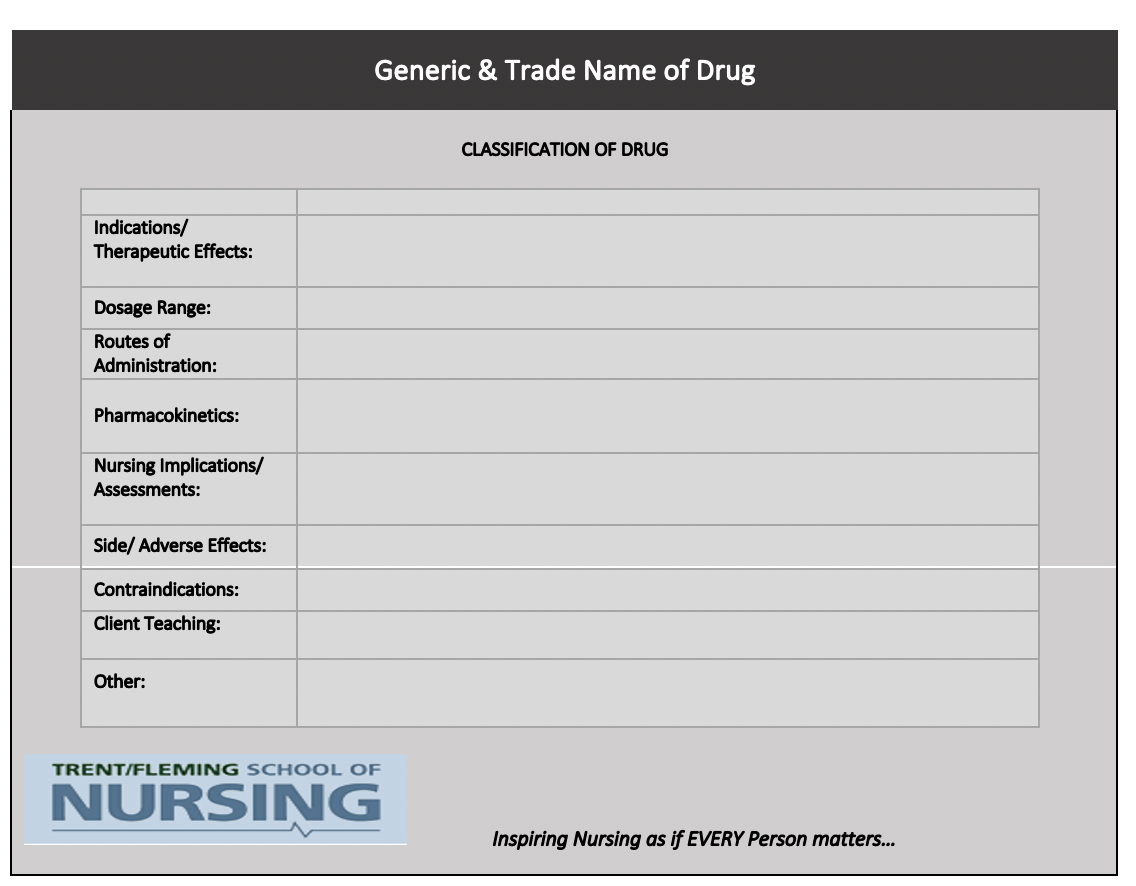 Generic & Trade Name of Drug

CLASSIFICATION OF DRUG

| | |
|---|---|
| Indications/ Therapeutic Effects: | |
| Dosage Range: | |
| Routes of Administration: | |
| Pharmacokinetics: | |
| Nursing Implications/ Assessments: | |
| Side/ Adverse Effects: | |
| Contraindications: | |
| Client Teaching: | |
| Other: | |

TRENT/FLEMING SCHOOL OF NURSING

Inspiring Nursing as if EVERY Person matters…